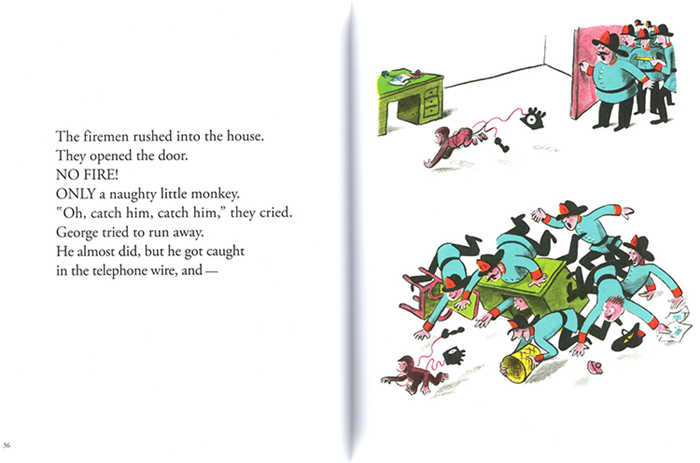 The firemen rushed into the house.
They opened the door.
NO FIRE!
ONLY a naughty little monkey.
"Oh, catch him, catch him," they cried.
George tried to run away.
He almost did, but he got caught
in the telephone wire, and —

36